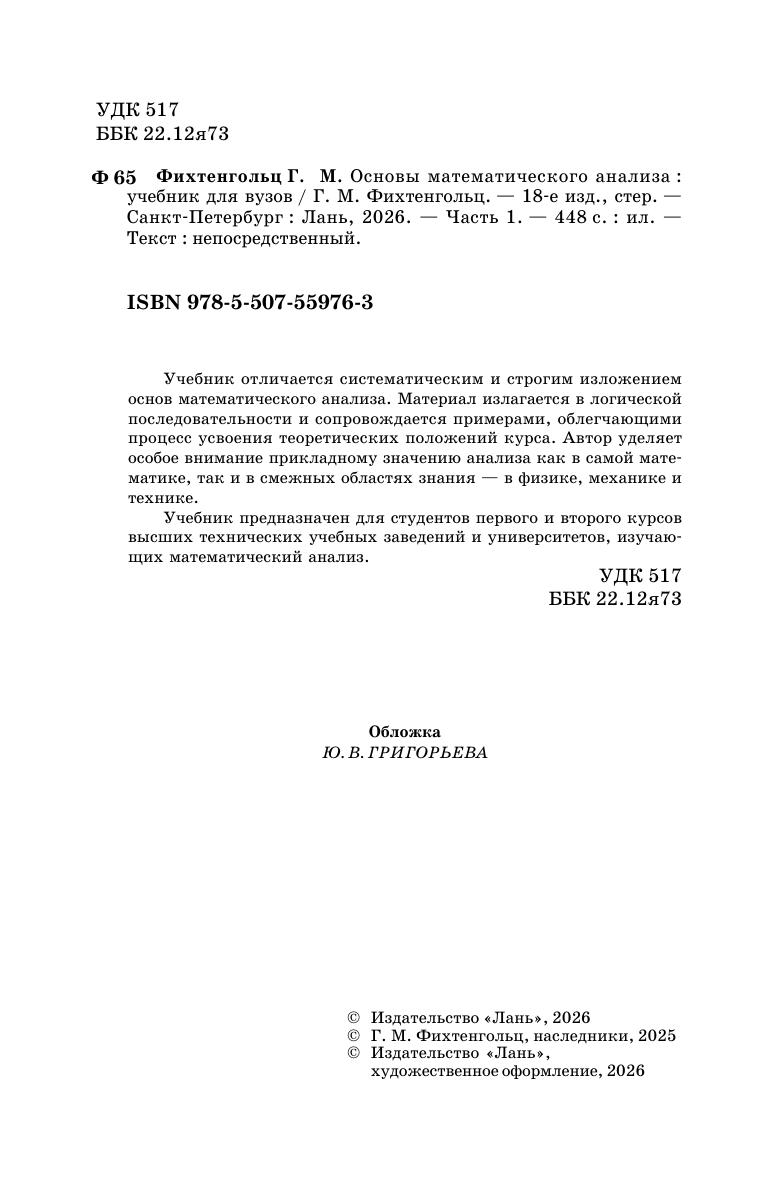 УДК 517
ББК 22.12я73

Ф 65 Фихтенгольц Г. М. Основы математического анализа : учебник для вузов / Г. М. Фихтенгольц. — 18-е изд., стер. — Санкт-Петербург : Лань, 2026. — Часть 1. — 448 с. : ил. — Текст : непосредственный.

ISBN 978-5-507-55976-3

Учебник отличается систематическим и строгим изложением основ математического анализа. Материал излагается в логической последовательности и сопровождается примерами, облегчающими процесс усвоения теоретических положений курса. Автор уделяет особое внимание прикладному значению анализа как в самой математике, так и в смежных областях знания — в физике, механике и технике.

Учебник предназначен для студентов первого и второго курсов высших технических учебных заведений и университетов, изучающих математический анализ.

УДК 517
ББК 22.12я73

Обложка
Ю. В. ГРИГОРЬЕВА

© Издательство «Лань», 2026
© Г. М. Фихтенгольц, наследники, 2025
© Издательство «Лань», художественное оформление, 2026